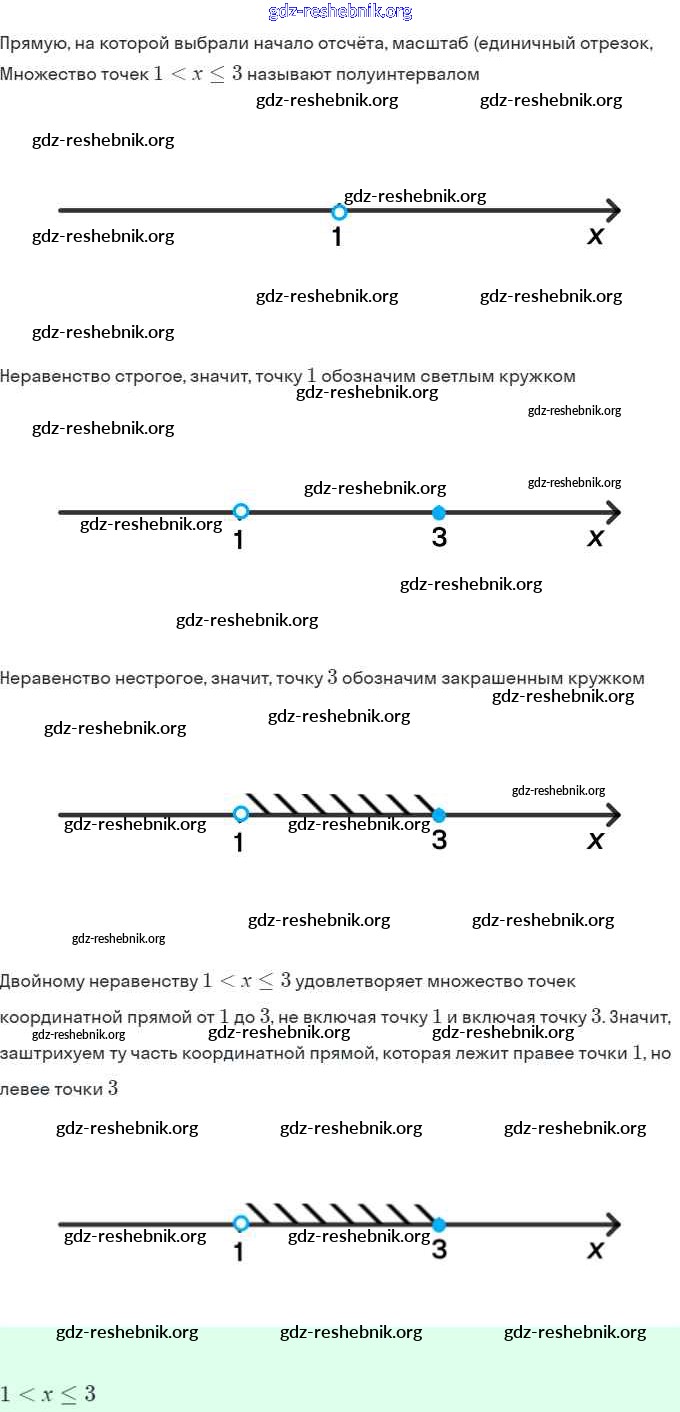 gdz-reshebnik.org

Прямую, на которой выбрали начало отсчёта, масштаб (единичный отрезок,
Множество точек $1 < x \leq 3$ называют полуинтервалом

gdz-reshebnik.org gdz-reshebnik.org

gdz-reshebnik.org

gdz-reshebnik.org
gdz-reshebnik.org 1 x

gdz-reshebnik.org gdz-reshebnik.org

gdz-reshebnik.org

Неравенство строгое, значит, точку $1$ обозначим светлым кружком

gdz-reshebnik.org
gdz-reshebnik.org
gdz-reshebnik.org

gdz-reshebnik.org gdz-reshebnik.org
gdz-reshebnik.org 1 3 x

gdz-reshebnik.org

gdz-reshebnik.org

Неравенство нестрогое, значит, точку $3$ обозначим закрашенным кружком

gdz-reshebnik.org
gdz-reshebnik.org
gdz-reshebnik.org

gdz-reshebnik.org
gdz-reshebnik.org gdz-reshebnik.org
1 3 x

gdz-reshebnik.org gdz-reshebnik.org
gdz-reshebnik.org

Двойному неравенству $1 < x \leq 3$ удовлетворяет множество точек координатной прямой от $1$ до $3$, не включая точку $1$ и включая точку $3$. Значит, заштрихуем ту часть координатной прямой, которая лежит правее точки $1$, но левее точки $3$

gdz-reshebnik.org gdz-reshebnik.org gdz-reshebnik.org

gdz-reshebnik.org gdz-reshebnik.org gdz-reshebnik.org

gdz-reshebnik.org gdz-reshebnik.org
1 3 x

gdz-reshebnik.org gdz-reshebnik.org gdz-reshebnik.org

$1 < x \leq 3$